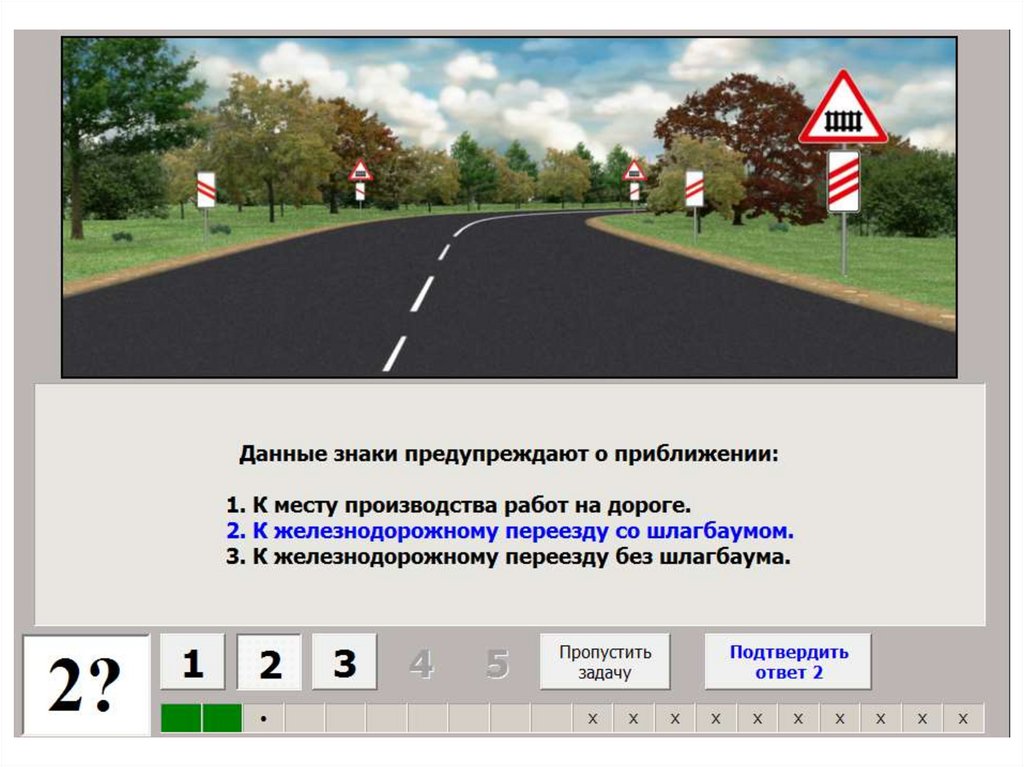 Данные знаки предупреждают о приближении:

1. К месту производства работ на дороге.
2. К железнодорожному переезду со шлагбаумом.
3. К железнодорожному переезду без шлагбаума.

2?

1 2 3 4 5

Пропустить задачу

Подтвердить ответ 2

•

x x x x x x x x x x